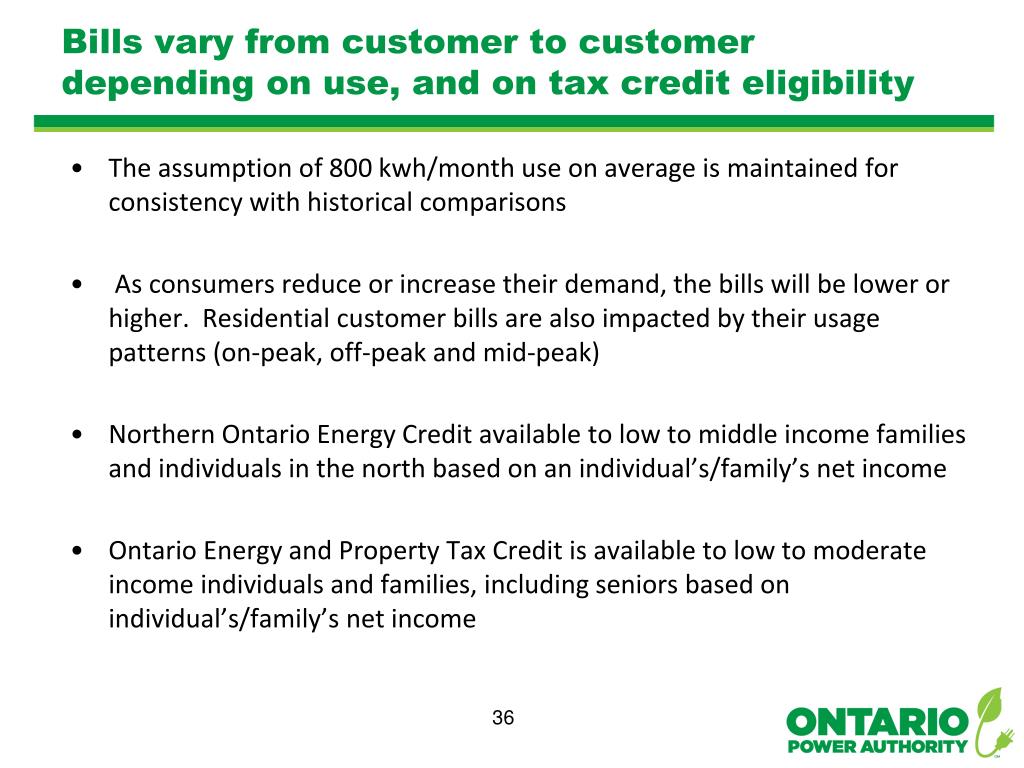 Bills vary from customer to customer depending on use, and on tax credit eligibility

• The assumption of 800 kwh/month use on average is maintained for consistency with historical comparisons

• As consumers reduce or increase their demand, the bills will be lower or higher. Residential customer bills are also impacted by their usage patterns (on-peak, off-peak and mid-peak)

• Northern Ontario Energy Credit available to low to middle income families and individuals in the north based on an individual's/family's net income

• Ontario Energy and Property Tax Credit is available to low to moderate income individuals and families, including seniors based on individual's/family's net income

36

ONTARIO
POWER AUTHORITY